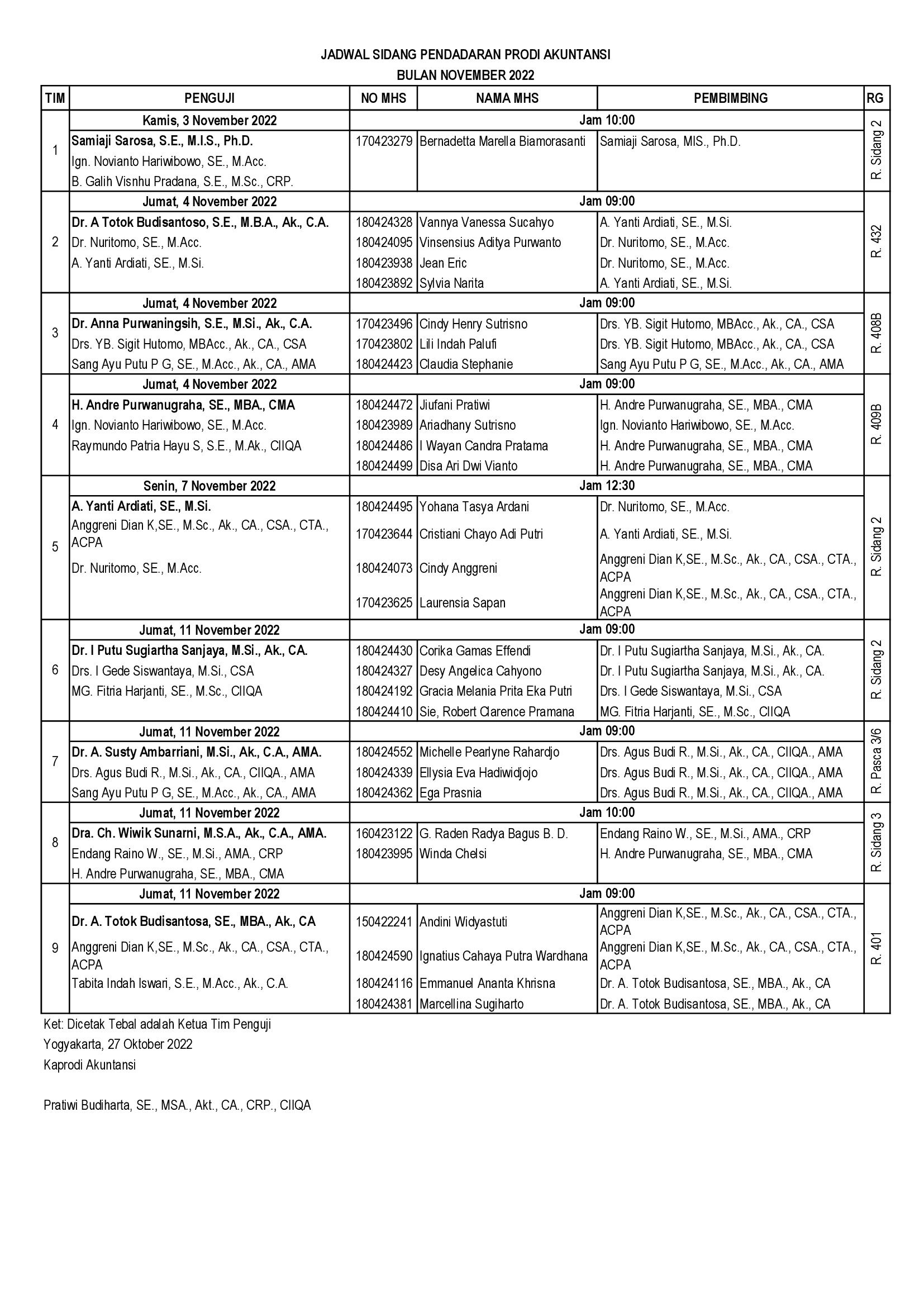 JADWAL SIDANG PENDADARAN PRODI AKUNTANSI
BULAN NOVEMBER 2022

| TIM | PENGUJI | NO MHS | NAMA MHS | PEMBIMBING | RG |
|---|---|---|---|---|---|
| 1 | Kamis, 3 November 2022 | Jam 10:00 | | | R. Sidang 2 |
| | Samiaji Sarosa, S.E., M.I.S., Ph.D. | 170423279 | Bernadetta Marella Biamorasanti | Samiaji Sarosa, MIS., Ph.D. | |
| | Ign. Novianto Hariwibowo, SE., M.Acc. | | | | |
| | B. Galih Visnhu Pradana, S.E., M.Sc., CRP. | | | | |
| 2 | Jumat, 4 November 2022 | Jam 09:00 | | | R. 432 |
| | Dr. A Totok Budisantoso, S.E., M.B.A., Ak., C.A. | 180424328 | Vannya Vanessa Sucahyo | A. Yanti Ardiati, SE., M.Si. | |
| | Dr. Nuritomo, SE., M.Acc. | 180424095 | Vinsensius Aditya Purwanto | Dr. Nuritomo, SE., M.Acc. | |
| | A. Yanti Ardiati, SE., M.Si. | 180423938 | Jean Eric | Dr. Nuritomo, SE., M.Acc. | |
| | | 180423892 | Sylvia Narita | A. Yanti Ardiati, SE., M.Si. | |
| 3 | Jumat, 4 November 2022 | Jam 09:00 | | | R. 408B |
| | Dr. Anna Purwaningsih, S.E., M.Si., Ak., C.A. | 170423496 | Cindy Henry Sutrisno | Drs. YB. Sigit Hutomo, MBAcc., Ak., CA., CSA | |
| | Drs. YB. Sigit Hutomo, MBAcc., Ak., CA., CSA | 170423802 | Lili Indah Palufi | Drs. YB. Sigit Hutomo, MBAcc., Ak., CA., CSA | |
| | Sang Ayu Putu P G, SE., M.Acc., Ak., CA., AMA | 180424423 | Claudia Stephanie | Sang Ayu Putu P G, SE., M.Acc., Ak., CA., AMA | |
| 4 | Jumat, 4 November 2022 | Jam 09:00 | | | R. 409B |
| | H. Andre Purwanugraha, SE., MBA., CMA | 180424472 | Jiufani Pratiwi | H. Andre Purwanugraha, SE., MBA., CMA | |
| | Ign. Novianto Hariwibowo, SE., M.Acc. | 180423989 | Ariadhany Sutrisno | Ign. Novianto Hariwibowo, SE., M.Acc. | |
| | Raymundo Patria Hayu S, S.E., M.Ak., CIIQA | 180424486 | I Wayan Candra Pratama | H. Andre Purwanugraha, SE., MBA., CMA | |
| | | 180424499 | Disa Ari Dwi Vianto | H. Andre Purwanugraha, SE., MBA., CMA | |
| 5 | Senin, 7 November 2022 | Jam 12:30 | | | R. Sidang 2 |
| | A. Yanti Ardiati, SE., M.Si. | 180424495 | Yohana Tasya Ardani | Dr. Nuritomo, SE., M.Acc. | |
| | Anggreni Dian K,SE., M.Sc., Ak., CA., CSA., CTA., ACPA | 170423644 | Cristiani Chayo Adi Putri | A. Yanti Ardiati, SE., M.Si. | |
| | Dr. Nuritomo, SE., M.Acc. | 180424073 | Cindy Anggreni | Anggreni Dian K,SE., M.Sc., Ak., CA., CSA., CTA., ACPA | |
| | | 170423625 | Laurensia Sapan | Anggreni Dian K,SE., M.Sc., Ak., CA., CSA., CTA., ACPA | |
| 6 | Jumat, 11 November 2022 | Jam 09:00 | | | R. Sidang 2 |
| | Dr. I Putu Sugiartha Sanjaya, M.Si., Ak., CA. | 180424430 | Corika Gamas Effendi | Dr. I Putu Sugiartha Sanjaya, M.Si., Ak., CA. | |
| | Drs. I Gede Siswantaya, M.Si., CSA | 180424327 | Desy Angelica Cahyono | Dr. I Putu Sugiartha Sanjaya, M.Si., Ak., CA. | |
| | MG. Fitria Harjanti, SE., M.Sc., CIIQA | 180424192 | Gracia Melania Prita Eka Putri | Drs. I Gede Siswantaya, M.Si., CSA | |
| | | 180424410 | Sie, Robert Clarence Pramana | MG. Fitria Harjanti, SE., M.Sc., CIIQA | |
| 7 | Jumat, 11 November 2022 | Jam 09:00 | | | R. Pasca 3/6 |
| | Dr. A. Susty Ambarriani, M.Si., Ak., C.A., AMA. | 180424552 | Michelle Pearlyne Rahardjo | Drs. Agus Budi R., M.Si., Ak., CA., CIIQA., AMA | |
| | Drs. Agus Budi R., M.Si., Ak., CA., CIIQA., AMA | 180424339 | Ellysia Eva Hadiwidjojo | Drs. Agus Budi R., M.Si., Ak., CA., CIIQA., AMA | |
| | Sang Ayu Putu P G, SE., M.Acc., Ak., CA., AMA | 180424362 | Ega Prasnia | Drs. Agus Budi R., M.Si., Ak., CA., CIIQA., AMA | |
| 8 | Jumat, 11 November 2022 | Jam 10:00 | | | R. Sidang 3 |
| | Dra. Ch. Wiwik Sunarni, M.S.A., Ak., C.A., AMA. | 160423122 | G. Raden Radya Bagus B. D. | Endang Raino W., SE., M.Si., AMA., CRP | |
| | Endang Raino W., SE., M.Si., AMA., CRP | 180423995 | Winda Chelsi | H. Andre Purwanugraha, SE., MBA., CMA | |
| | H. Andre Purwanugraha, SE., MBA., CMA | | | | |
| 9 | Jumat, 11 November 2022 | Jam 09:00 | | | R. 401 |
| | Dr. A. Totok Budisantosa, SE., MBA., Ak., CA | 150422241 | Andini Widyastuti | Anggreni Dian K,SE., M.Sc., Ak., CA., CSA., CTA., ACPA | |
| | Anggreni Dian K,SE., M.Sc., Ak., CA., CSA., CTA., ACPA | 180424590 | Ignatius Cahaya Putra Wardhana | Anggreni Dian K,SE., M.Sc., Ak., CA., CSA., CTA., ACPA | |
| | Tabita Indah Iswari, S.E., M.Acc., Ak., C.A. | 180424116 | Emmanuel Ananta Khrisna | Dr. A. Totok Budisantosa, SE., MBA., Ak., CA | |
| | | 180424381 | Marcellina Sugiharto | Dr. A. Totok Budisantosa, SE., MBA., Ak., CA | |

Ket: Dicetak Tebal adalah Ketua Tim Penguji
Yogyakarta, 27 Oktober 2022
Kaprodi Akuntansi

Pratiwi Budiharta, SE., MSA., Akt., CA., CRP., CIIQA